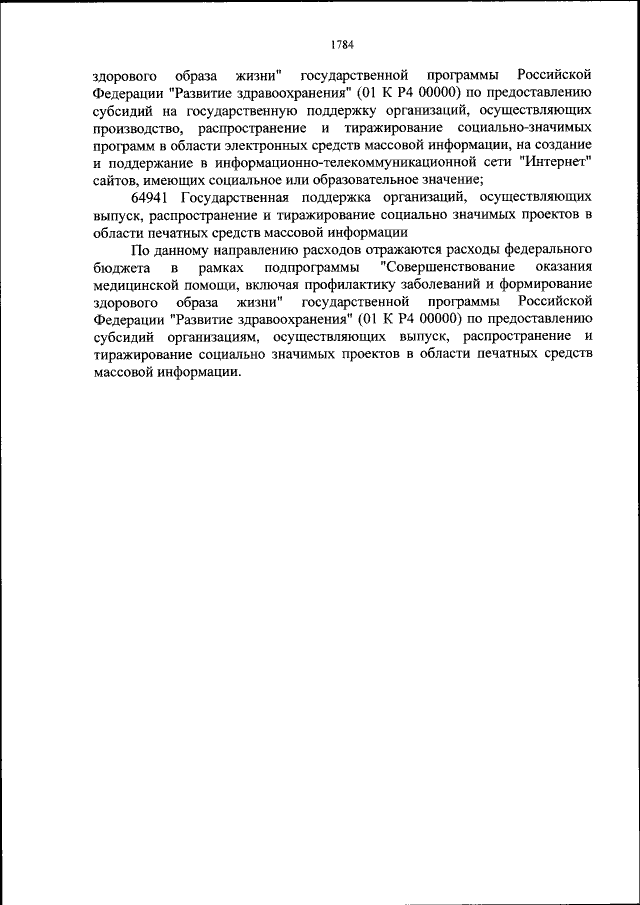 1784

здорового образа жизни" государственной программы Российской Федерации "Развитие здравоохранения" (01 К Р4 00000) по предоставлению субсидий на государственную поддержку организаций, осуществляющих производство, распространение и тиражирование социально-значимых программ в области электронных средств массовой информации, на создание и поддержание в информационно-телекоммуникационной сети "Интернет" сайтов, имеющих социальное или образовательное значение;

64941 Государственная поддержка организаций, осуществляющих выпуск, распространение и тиражирование социально значимых проектов в области печатных средств массовой информации

По данному направлению расходов отражаются расходы федерального бюджета в рамках подпрограммы "Совершенствование оказания медицинской помощи, включая профилактику заболеваний и формирование здорового образа жизни" государственной программы Российской Федерации "Развитие здравоохранения" (01 К Р4 00000) по предоставлению субсидий организациям, осуществляющих выпуск, распространение и тиражирование социально значимых проектов в области печатных средств массовой информации.